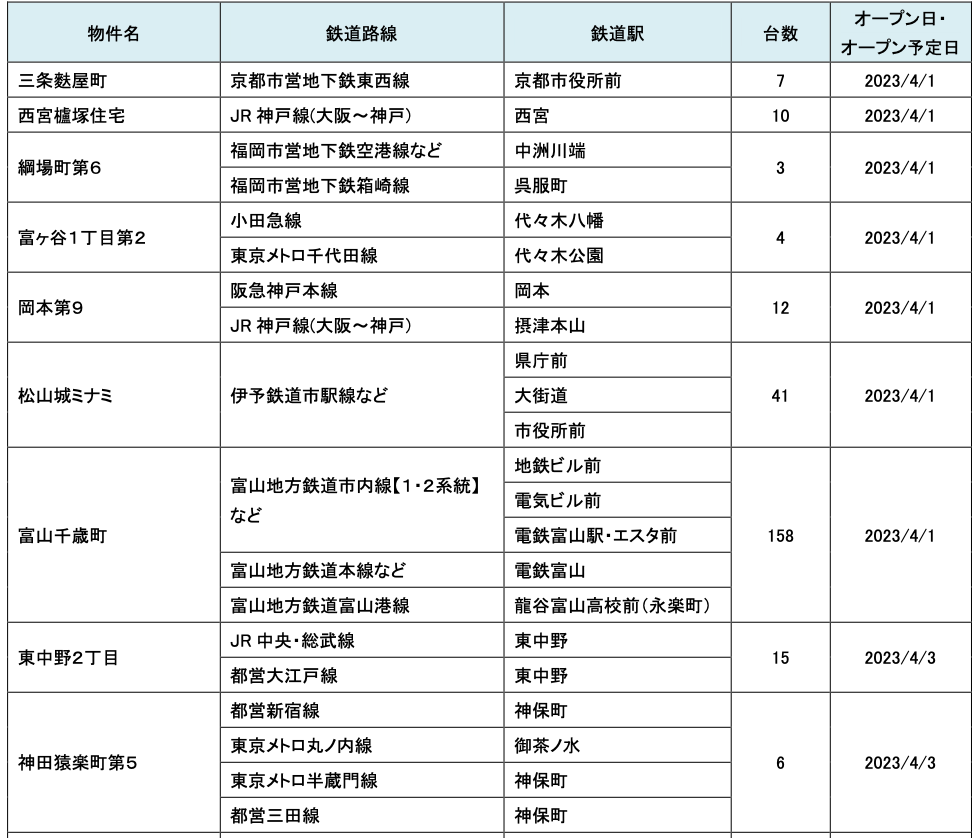 | 物件名 | 鉄道路線 | 鉄道駅 | 台数 | オープン日・オープン予定日 |
|---|---|---|---|---|
| 三条麩屋町 | 京都市営地下鉄東西線 | 京都市役所前 | 7 | 2023/4/1 |
| 西宮櫨塚住宅 | JR 神戸線(大阪～神戸) | 西宮 | 10 | 2023/4/1 |
| 綱場町第6 | 福岡市営地下鉄空港線など | 中洲川端 | 3 | 2023/4/1 |
| | 福岡市営地下鉄箱崎線 | 呉服町 | | |
| 富ヶ谷1丁目第2 | 小田急線 | 代々木八幡 | 4 | 2023/4/1 |
| | 東京メトロ千代田線 | 代々木公園 | | |
| 岡本第9 | 阪急神戸本線 | 岡本 | 12 | 2023/4/1 |
| | JR 神戸線(大阪～神戸) | 摂津本山 | | |
| 松山城ミナミ | 伊予鉄道市駅線など | 県庁前 | 41 | 2023/4/1 |
| | | 大街道 | | |
| | | 市役所前 | | |
| 富山千歳町 | 富山地方鉄道市内線【1・2系統】など | 地鉄ビル前 | 158 | 2023/4/1 |
| | | 電気ビル前 | | |
| | | 電鉄富山駅・エスタ前 | | |
| | 富山地方鉄道本線など | 電鉄富山 | | |
| | 富山地方鉄道富山港線 | 龍谷富山高校前(永楽町) | | |
| 東中野2丁目 | JR 中央・総武線 | 東中野 | 15 | 2023/4/3 |
| | 都営大江戸線 | 東中野 | | |
| 神田猿楽町第5 | 都営新宿線 | 神保町 | 6 | 2023/4/3 |
| | 東京メトロ丸ノ内線 | 御茶ノ水 | | |
| | 東京メトロ半蔵門線 | 神保町 | | |
| | 都営三田線 | 神保町 | | |